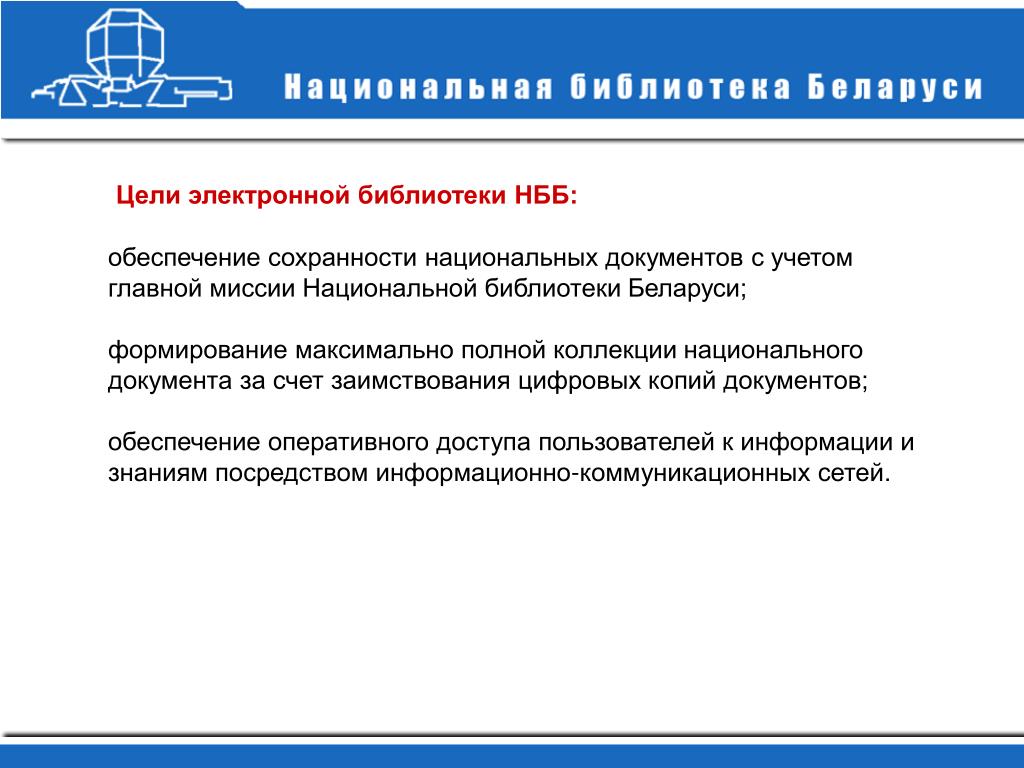 Национальная библиотека Беларуси

Цели электронной библиотеки НББ:

обеспечение сохранности национальных документов с учетом главной миссии Национальной библиотеки Беларуси;

формирование максимально полной коллекции национального документа за счет заимствования цифровых копий документов;

обеспечение оперативного доступа пользователей к информации и знаниям посредством информационно-коммуникационных сетей.